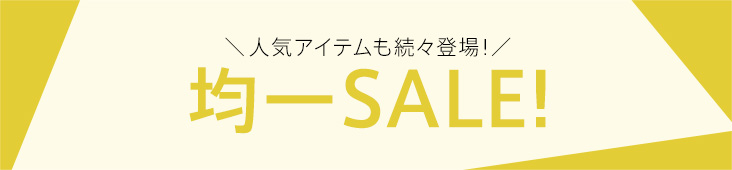 ＼人気アイテムも続々登場!／
均一SALE!